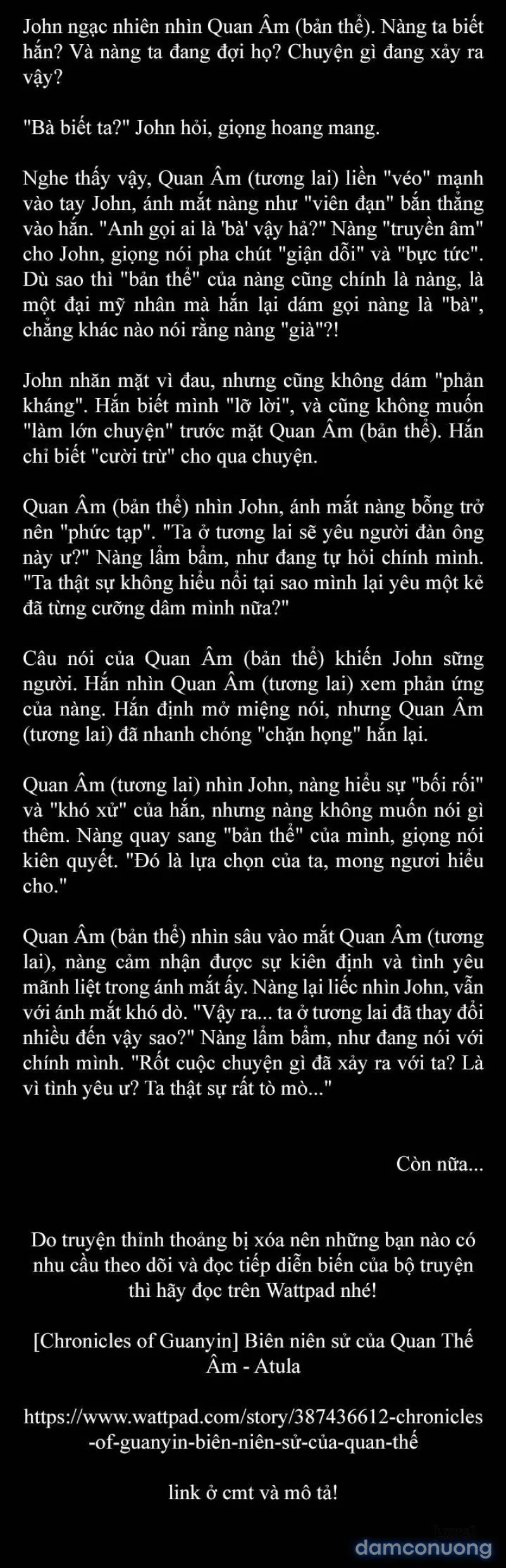 John ngạc nhiên nhìn Quan Âm (bản thể). Nàng ta biết hắn? Và nàng ta đang đợi họ? Chuyện gì đang xảy ra vậy?

"Bà biết ta?" John hỏi, giọng hoang mang.

Nghe thấy vậy, Quan Âm (tương lai) liền "véo" mạnh vào tay John, ánh mắt nàng như "viên đạn" bắn thẳng vào hắn. "Anh gọi ai là 'bà' vậy hả?" Nàng "truyền âm" cho John, giọng nói pha chút "giận dỗi" và "bực tức". Dù sao thì "bản thể" của nàng cũng chính là nàng, là một đại mỹ nhân mà hắn lại dám gọi nàng là "bà", chẳng khác nào nói rằng nàng "già"?!

John nhăn mặt vì đau, nhưng cũng không dám "phản kháng". Hắn biết mình "lỡ lời", và cũng không muốn "làm lớn chuyện" trước mặt Quan Âm (bản thể). Hắn chỉ biết "cười trừ" cho qua chuyện.

Quan Âm (bản thể) nhìn John, ánh mắt nàng bỗng trở nên "phức tạp". "Ta ở tương lai sẽ yêu người đàn ông này ư?" Nàng lẩm bẩm, như đang tự hỏi chính mình. "Ta thật sự không hiểu nổi tại sao mình lại yêu một kẻ đã từng cưỡng dâm mình nữa?"

Câu nói của Quan Âm (bản thể) khiến John sững người. Hắn nhìn Quan Âm (tương lai) xem phản ứng của nàng. Hắn định mở miệng nói, nhưng Quan Âm (tương lai) đã nhanh chóng "chặn họng" hắn lại.

Quan Âm (tương lai) nhìn John, nàng hiểu sự "bối rối" và "khó xử" của hắn, nhưng nàng không muốn nói gì thêm. Nàng quay sang "bản thể" của mình, giọng nói kiên quyết. "Đó là lựa chọn của ta, mong ngươi hiểu cho."

Quan Âm (bản thể) nhìn sâu vào mắt Quan Âm (tương lai), nàng cảm nhận được sự kiên định và tình yêu mãnh liệt trong ánh mắt ấy. Nàng lại liếc nhìn John, vẫn với ánh mắt khó dò. "Vậy ra... ta ở tương lai đã thay đổi nhiều đến vậy sao?" Nàng lẩm bẩm, như đang nói với chính mình. "Rốt cuộc chuyện gì đã xảy ra với ta? Là vì tình yêu ư? Ta thật sự rất tò mò..."

Còn nữa...

Do truyện thỉnh thoảng bị xóa nên những bạn nào có nhu cầu theo dõi và đọc tiếp diễn biến của bộ truyện thì hãy đọc trên Wattpad nhé!

[Chronicles of Guanyin] Biên niên sử của Quan Thế Âm - Atula

https://www.wattpad.com/story/387436612-chronicles-of-guanyin-biên-niên-sử-của-quan-thế

link ở cmt và mô tả!

damconuong